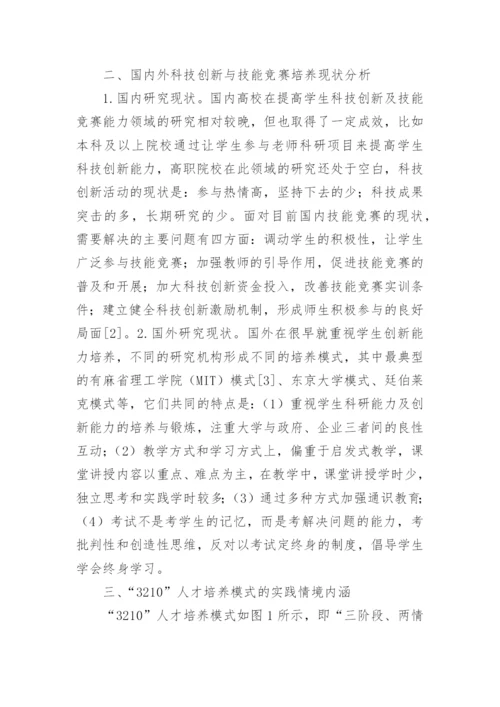 二、国内外科技创新与技能竞赛培养现状分析

1.国内研究现状。国内高校在提高学生科技创新及技能竞赛能力领域的研究相对较晚，但也取得了一定成效，比如本科及以上院校通过让学生参与老师科研项目来提高学生科技创新能力，高职院校在此领域的研究还处于空白，科技创新活动的现状是：参与热情高，坚持下去的少；科技成果突击的多，长期研究的少。面对目前国内技能竞赛的现状，需要解决的主要问题有四方面：调动学生的积极性，让学生广泛参与技能竞赛；加强教师的引导作用，促进技能竞赛的普及和开展；加大科技创新资金投入，改善技能竞赛实训条件；建立健全科技创新激励机制，形成师生积极参与的良好局面[2]。2.国外研究现状。国外在很早就重视学生创新能力培养，不同的研究机构形成不同的培养模式，其中最典型的有麻省理工学院（MIT）模式[3]、东京大学模式、廷伯莱克模式等，它们共同的特点是：（1）重视学生科研能力及创新能力的培养与锻炼，注重大学与政府、企业三者间的良性互动；（2）教学方式和学习方式上，偏重于启发式教学，课堂讲授内容以重点、难点为主，在教学中，课堂讲授学时少，独立思考和实践学时较多；（3）通过多种方式加强通识教育；（4）考试不是考学生的记忆，而是考解决问题的能力，考批判性和创造性思维，反对以考试定终身的制度，倡导学生学会终身学习。

三、“3210”人才培养模式的实践情境内涵

“3210”人才培养模式如图1所示，即“三阶段、两情